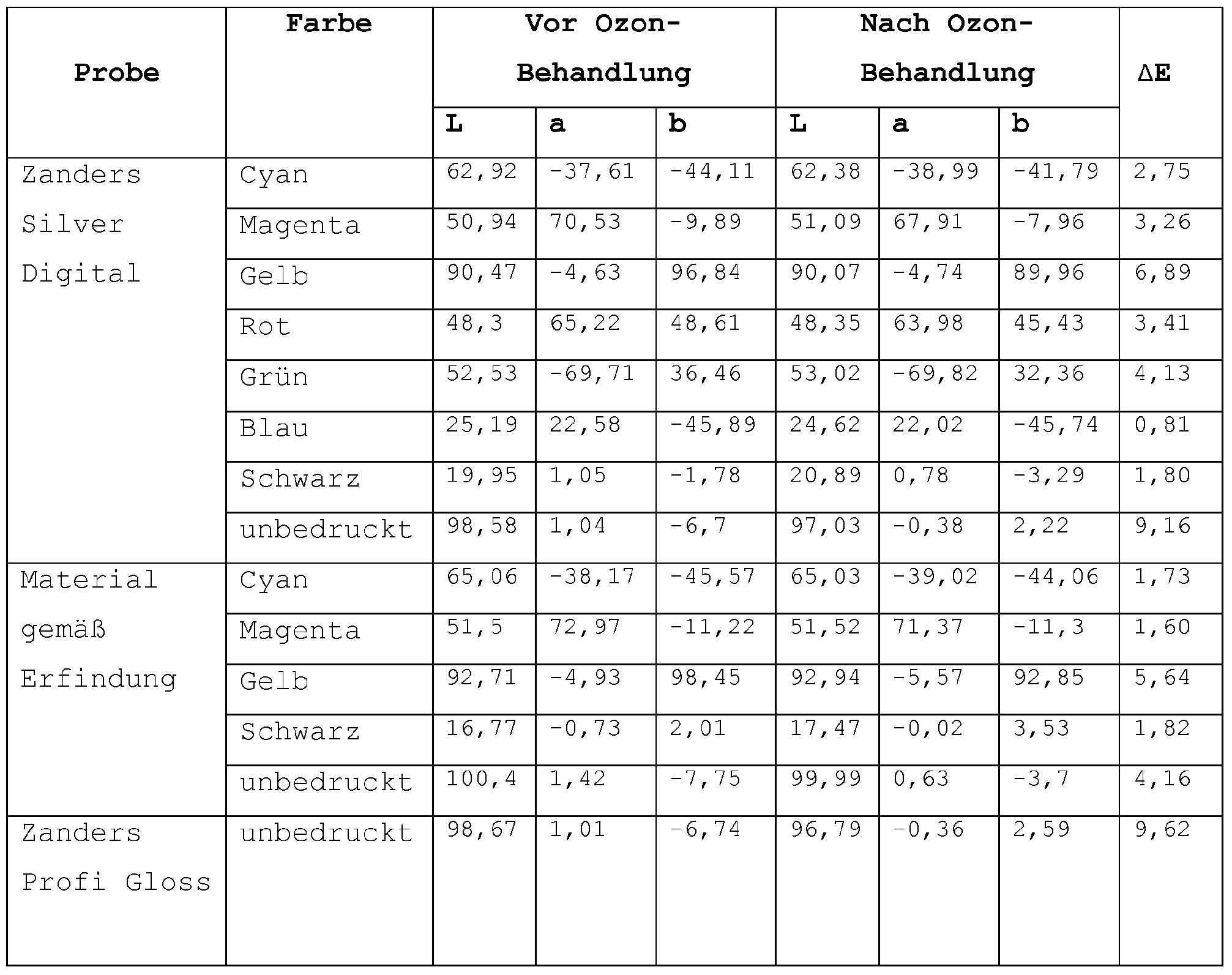 | Probe | Farbe | Vor Ozon-Behandlung | | | Nach Ozon-Behandlung | | | ΔE |
|---|---|---|---|---|---|---|---|---|
| | | L | a | b | L | a | b | |
| Zanders Silver Digital | Cyan | 62,92 | -37,61 | -44,11 | 62,38 | -38,99 | -41,79 | 2,75 |
| | Magenta | 50,94 | 70,53 | -9,89 | 51,09 | 67,91 | -7,96 | 3,26 |
| | Gelb | 90,47 | -4,63 | 96,84 | 90,07 | -4,74 | 89,96 | 6,89 |
| | Rot | 48,3 | 65,22 | 48,61 | 48,35 | 63,98 | 45,43 | 3,41 |
| | Grün | 52,53 | -69,71 | 36,46 | 53,02 | -69,82 | 32,36 | 4,13 |
| | Blau | 25,19 | 22,58 | -45,89 | 24,62 | 22,02 | -45,74 | 0,81 |
| | Schwarz | 19,95 | 1,05 | -1,78 | 20,89 | 0,78 | -3,29 | 1,80 |
| | unbedruckt | 98,58 | 1,04 | -6,7 | 97,03 | -0,38 | 2,22 | 9,16 |
| Material gemäß Erfindung | Cyan | 65,06 | -38,17 | -45,57 | 65,03 | -39,02 | -44,06 | 1,73 |
| | Magenta | 51,5 | 72,97 | -11,22 | 51,52 | 71,37 | -11,3 | 1,60 |
| | Gelb | 92,71 | -4,93 | 98,45 | 92,94 | -5,57 | 92,85 | 5,64 |
| | Schwarz | 16,77 | -0,73 | 2,01 | 17,47 | -0,02 | 3,53 | 1,82 |
| | unbedruckt | 100,4 | 1,42 | -7,75 | 99,99 | 0,63 | -3,7 | 4,16 |
| Zanders Profi Gloss | unbedruckt | 98,67 | 1,01 | -6,74 | 96,79 | -0,36 | 2,59 | 9,62 |